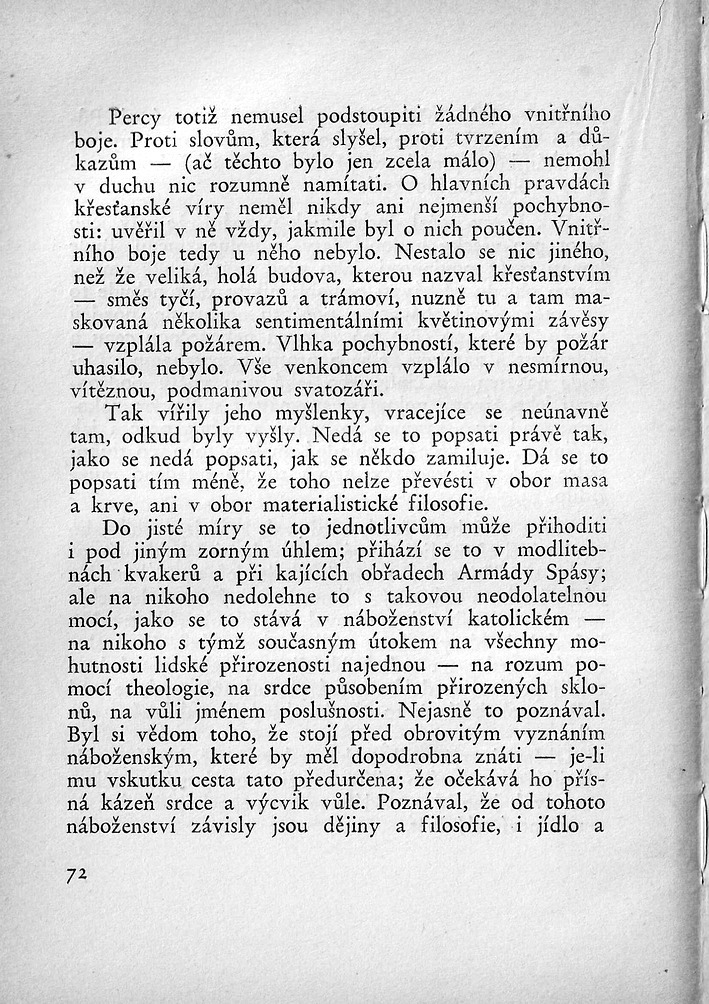 Percy totiž nemusel podstoupiti žádného vnitřního boje. Proti slovům, která slyšel, proti tvrzením a důkazům — (ač těchto bylo jen zcela málo) — nemohl v duchu nic rozumně namítati. O hlavních pravdách křesťanské víry neměl nikdy ani nejmenší pochybnosti: uvěřil v ně vždy, jakmile byl o nich poučen. Vnitřního boje tedy u něho nebylo. Nestalo se nic jiného, než že veliká, holá budova, kterou nazval křesťanstvím — směs tyčí, provazů a trámoví, nuzně tu a tam maskovaná několika sentimentálními květinovými závěsy — vzplála požárem. Vlhka pochybností, které by požár uhasilo, nebylo. Vše venkoncem vzplálo v nesmírnou, vítěznou, podmanivou svatozáři.

Tak vířily jeho myšlenky, vracejíce se neúnavně tam, odkud byly vyšly. Nedá se to popsati právě tak, jako se nedá popsati, jak se někdo zamiluje. Dá se to popsati tím méně, že toho nelze převésti v obor masa a krve, ani v obor materialistické filosofie.

Do jisté míry se to jednotlivcům může přihoditi i pod jiným zorným úhlem; přihází se to v modlitebnách kvakerů a při kajících obřadech Armády Spásy; ale na nikoho nedolehne to s takovou neodolatelnou mocí, jako se to stává v náboženství katolickém — na nikoho s týmž současným útokem na všechny mohutnosti lidské přirozenosti najednou — na rozum pomocí theologie, na srdce působením přirozených sklonů, na vůli jménem poslušnosti. Nejasně to poznával. Byl si vědom toho, že stojí před obrovitým vyznáním náboženským, které by měl dopodrobna znáti — je-li mu vskutku cesta tato předurčena; že očekává ho přísná kázeň srdce a výcvik vůle. Poznával, že od tohoto náboženství závisly jsou dějiny a filosofie, i jídlo a

72